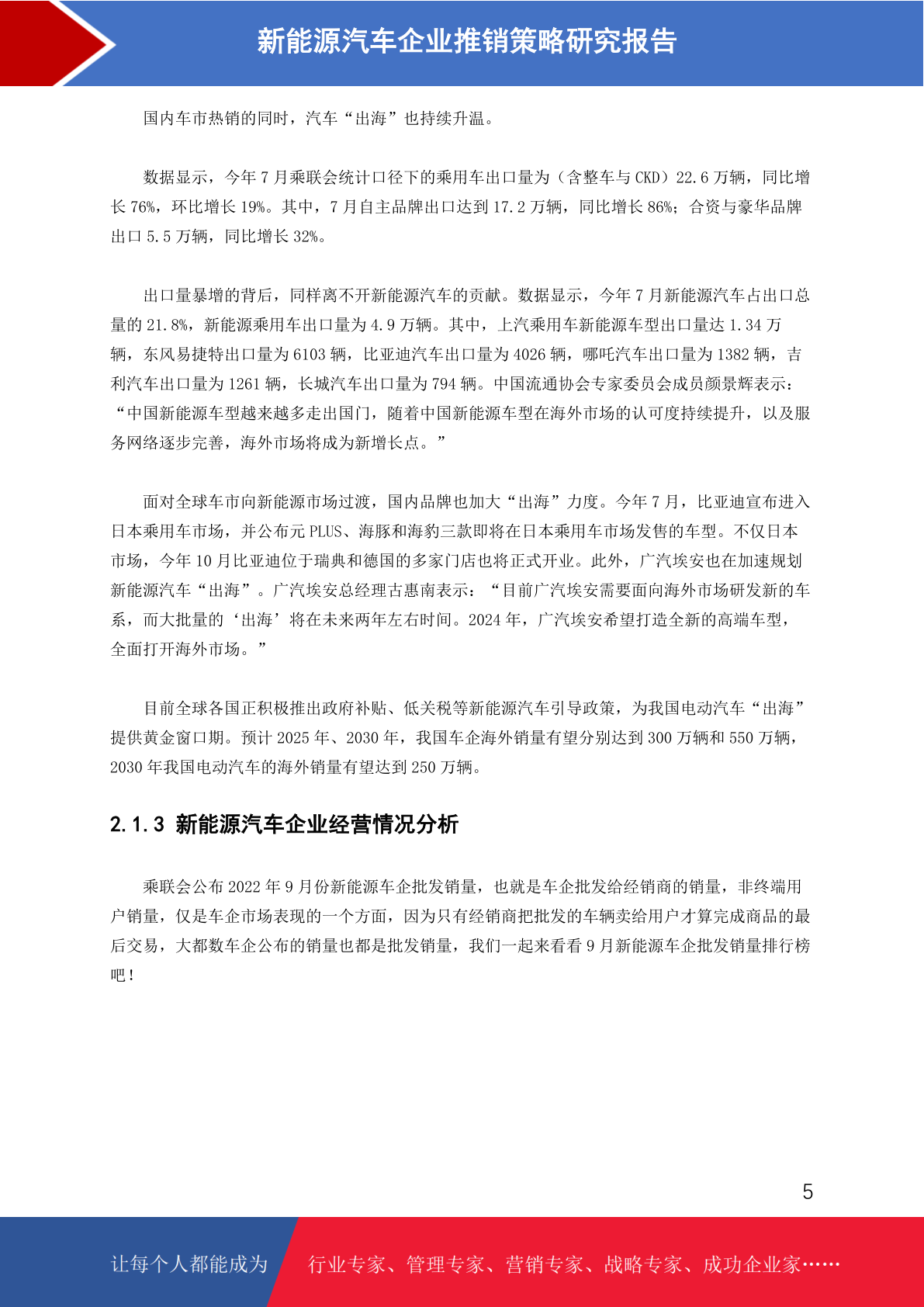 新能源汽车企业推销策略研究报告

国内车市热销的同时，汽车“出海”也持续升温。

数据显示，今年 7 月乘联会统计口径下的乘用车出口量为（含整车与 CKD）22.6 万辆，同比增长 76%，环比增长 19%。其中，7 月自主品牌出口达到 17.2 万辆，同比增长 86%；合资与豪华品牌出口 5.5 万辆，同比增长 32%。

出口量暴增的背后，同样离不开新能源汽车的贡献。数据显示，今年 7 月新能源汽车占出口总量的 21.8%，新能源乘用车出口量为 4.9 万辆。其中，上汽乘用车新能源车型出口量达 1.34 万辆，东风易捷特出口量为 6103 辆，比亚迪汽车出口量为 4026 辆，哪吒汽车出口量为 1382 辆，吉利汽车出口量为 1261 辆，长城汽车出口量为 794 辆。中国流通协会专家委员会成员颜景辉表示：“中国新能源车型越来越多走出国门，随着中国新能源车型在海外市场的认可度持续提升，以及服务网络逐步完善，海外市场将成为新增长点。”

面对全球车市向新能源市场过渡，国内品牌也加大“出海”力度。今年 7 月，比亚迪宣布进入日本乘用车市场，并公布元 PLUS、海豚和海豹三款即将在日本乘用车市场发售的车型。不仅日本市场，今年 10 月比亚迪位于瑞典和德国的多家门店也将正式开业。此外，广汽埃安也在加速规划新能源汽车“出海”。广汽埃安总经理古惠南表示：“目前广汽埃安需要面向海外市场研发新的车系，而大批量的‘出海’将在未来两年左右时间。2024 年，广汽埃安希望打造全新的高端车型，全面打开海外市场。”

目前全球各国正积极推出政府补贴、低关税等新能源汽车引导政策，为我国电动汽车“出海”提供黄金窗口期。预计 2025 年、2030 年，我国车企海外销量有望分别达到 300 万辆和 550 万辆，2030 年我国电动汽车的海外销量有望达到 250 万辆。

2.1.3 新能源汽车企业经营情况分析

乘联会公布 2022 年 9 月份新能源车企批发销量，也就是车企批发给经销商的销量，非终端用户销量，仅是车企市场表现的一个方面，因为只有经销商把批发的车辆卖给用户才算完成商品的最后交易，大都数车企公布的销量也都是批发销量，我们一起来看看 9 月新能源车企批发销量排行榜吧！

5

让每个人都能成为 行业专家、管理专家、营销专家、战略专家、成功企业家……